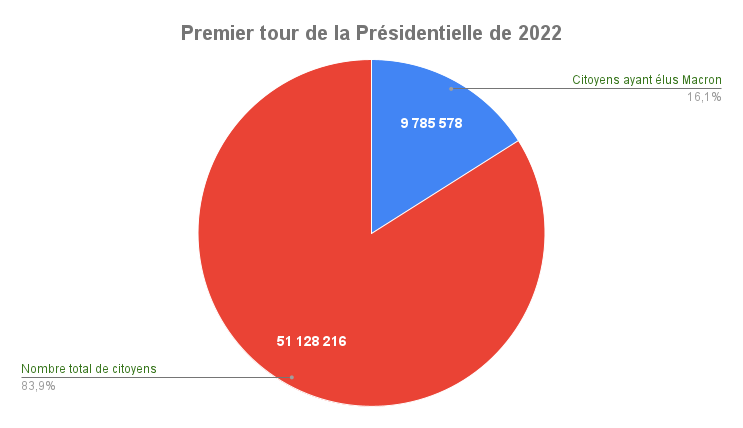 Premier tour de la Présidentielle de 2022

Citoyens ayant élus Macron
16,1%

9 785 578

51 128 216

Nombre total de citoyens
83,9%